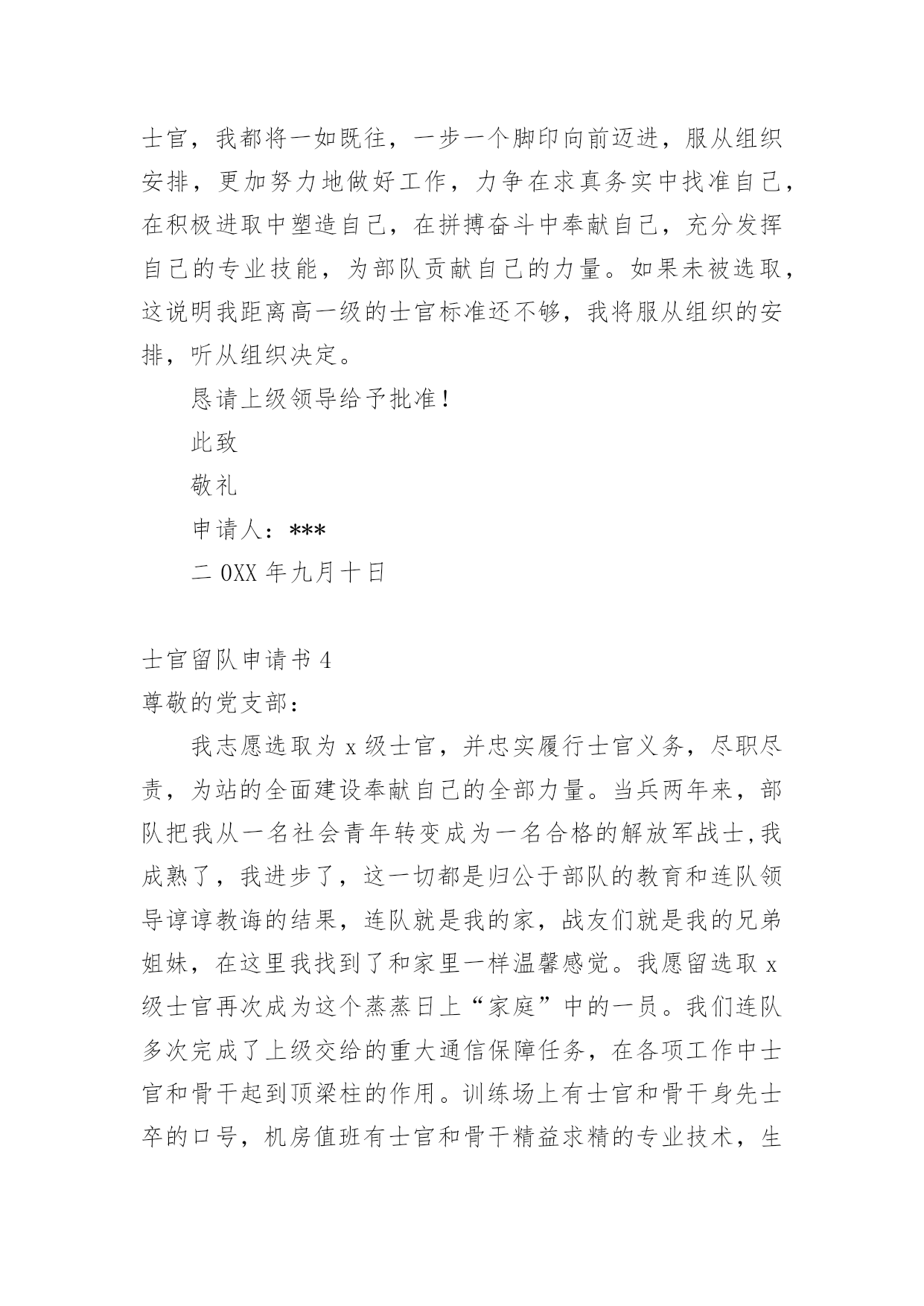 士官，我都将一如既往，一步一个脚印向前迈进，服从组织安排，更加努力地做好工作，力争在求真务实中找准自己，在积极进取中塑造自己，在拼搏奋斗中奉献自己，充分发挥自己的专业技能，为部队贡献自己的力量。如果未被选取，这说明我距离高一级的士官标准还不够，我将服从组织的安排，听从组织决定。

恳请上级领导给予批准！

此致

敬礼

申请人：***

二 0XX 年九月十日

士官留队申请书 4

尊敬的党支部：

我志愿选取为 x 级士官，并忠实履行士官义务，尽职尽责，为站的全面建设奉献自己的全部力量。当兵两年来，部队把我从一名社会青年转变成为一名合格的解放军战士,我成熟了，我进步了，这一切都是归公于部队的教育和连队领导谆谆教诲的结果，连队就是我的家，战友们就是我的兄弟姐妹，在这里我找到了和家里一样温馨感觉。我愿留选取 x 级士官再次成为这个蒸蒸日上“家庭”中的一员。我们连队多次完成了上级交给的重大通信保障任务，在各项工作中士官和骨干起到顶梁柱的作用。训练场上有士官和骨干身先士卒的口号，机房值班有士官和骨干精益求精的专业技术，生